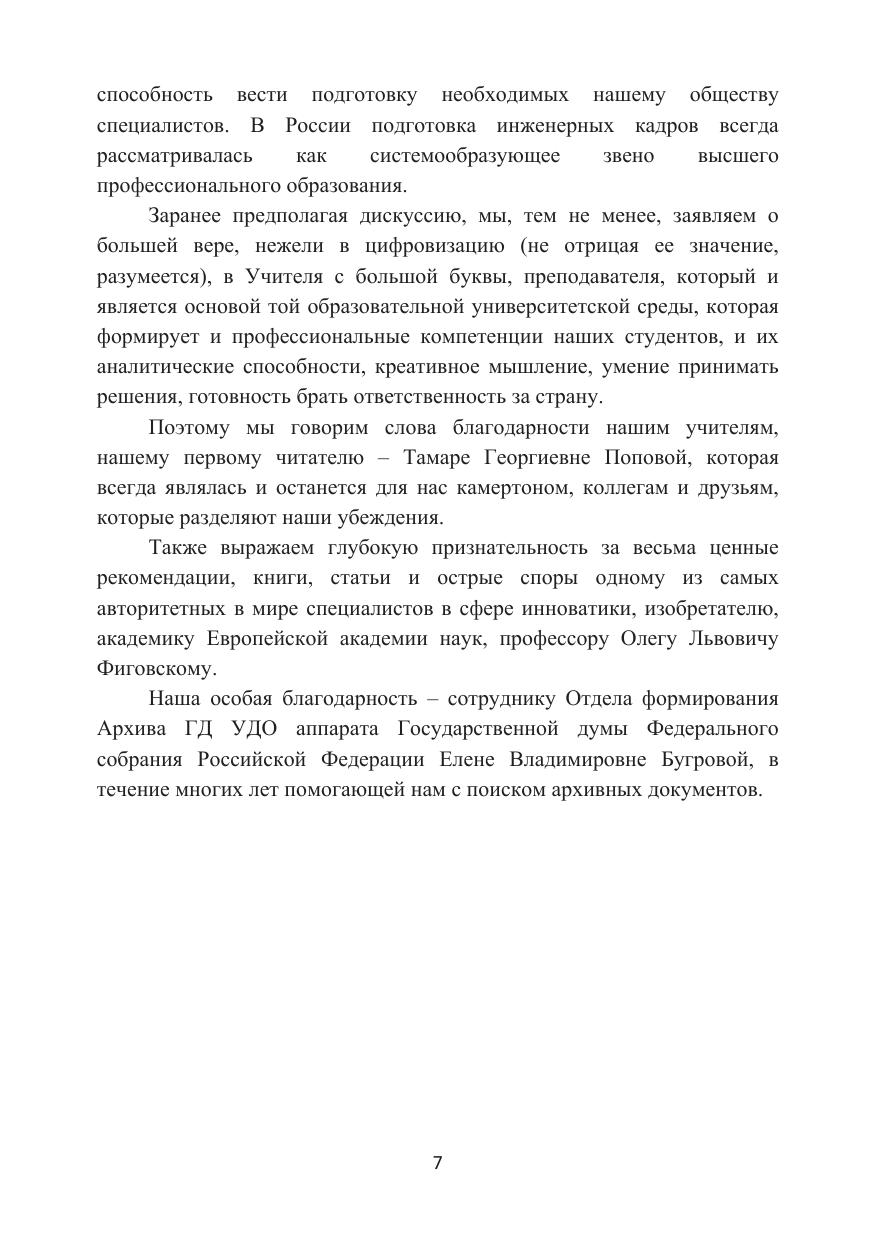 способность вести подготовку необходимых нашему обществу специалистов. В России подготовка инженерных кадров всегда рассматривалась как системообразующее звено высшего профессионального образования.

Заранее предполагая дискуссию, мы, тем не менее, заявляем о большей вере, нежели в цифровизацию (не отрицая ее значение, разумеется), в Учителя с большой буквы, преподавателя, который и является основой той образовательной университетской среды, которая формирует и профессиональные компетенции наших студентов, и их аналитические способности, креативное мышление, умение принимать решения, готовность брать ответственность за страну.

Поэтому мы говорим слова благодарности нашим учителям, нашему первому читателю – Тамаре Георгиевне Поповой, которая всегда являлась и останется для нас камертоном, коллегам и друзьям, которые разделяют наши убеждения.

Также выражаем глубокую признательность за весьма ценные рекомендации, книги, статьи и острые споры одному из самых авторитетных в мире специалистов в сфере инноватики, изобретателю, академику Европейской академии наук, профессору Олегу Львовичу Фиговскому.

Наша особая благодарность – сотруднику Отдела формирования Архива ГД УДО аппарата Государственной думы Федерального собрания Российской Федерации Елене Владимировне Бугровой, в течение многих лет помогающей нам с поиском архивных документов.

7